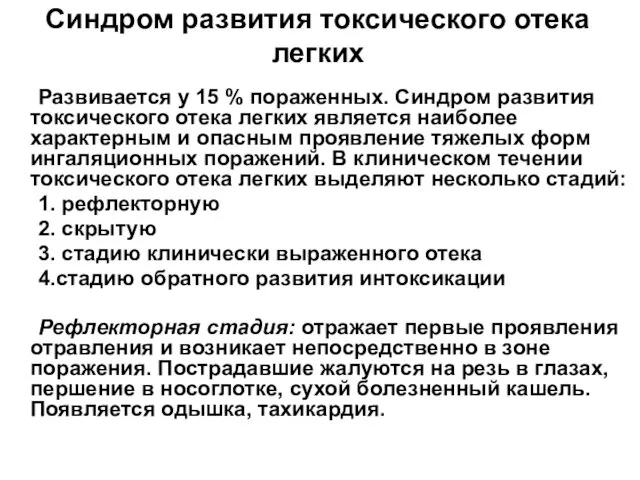 Синдром развития токсического отека легких

Развивается у 15 % пораженных. Синдром развития токсического отека легких является наиболее характерным и опасным проявление тяжелых форм ингаляционных поражений. В клиническом течении токсического отека легких выделяют несколько стадий:
1. рефлекторную
2. скрытую
3. стадию клинически выраженного отека
4.стадию обратного развития интоксикации

Рефлекторная стадия: отражает первые проявления отравления и возникает непосредственно в зоне поражения. Пострадавшие жалуются на резь в глазах, першение в носоглотке, сухой болезненный кашель. Появляется одышка, тахикардия.